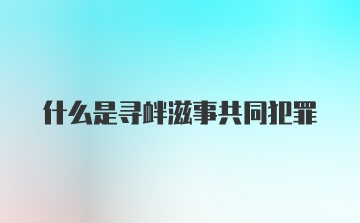 什么是寻衅滋事共同犯罪